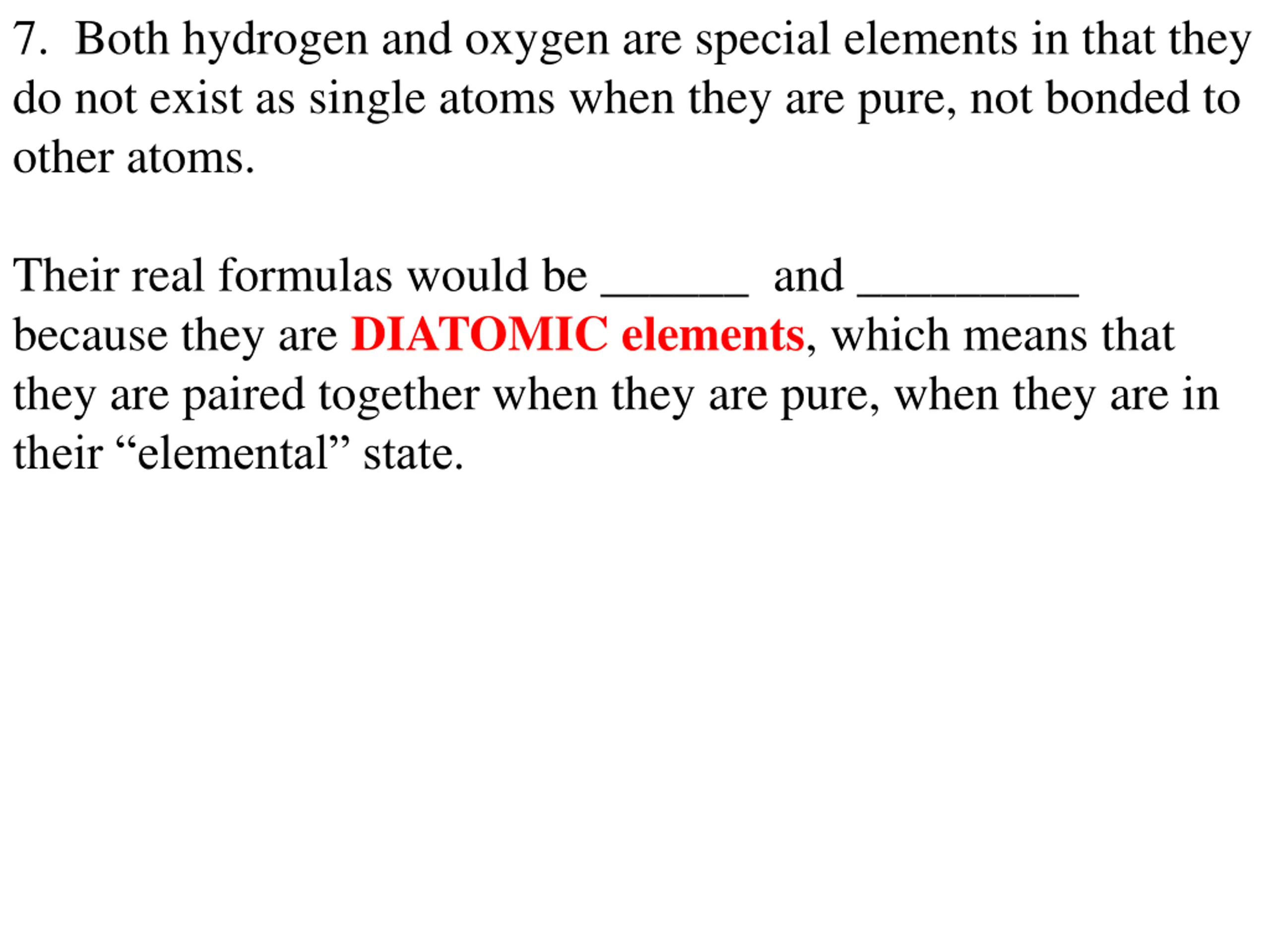 7. Both hydrogen and oxygen are special elements in that they do not exist as single atoms when they are pure, not bonded to other atoms.

Their real formulas would be ____ and ____ because they are DIATOMIC elements, which means that they are paired together when they are pure, when they are in their "elemental" state.